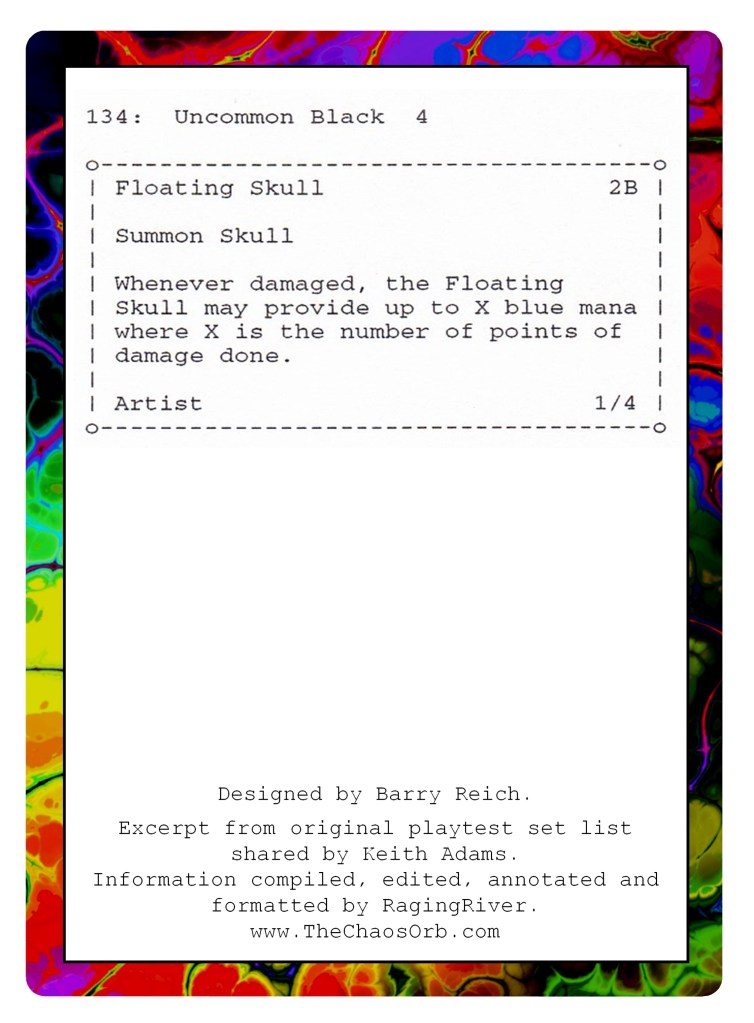 134: Uncommon Black 4

Floating Skull 2B

Summon Skull

Whenever damaged, the Floating Skull may provide up to X blue mana where X is the number of points of damage done.

Artist 1/4

Designed by Barry Reich.

Excerpt from original playtest set list shared by Keith Adams.
Information compiled, edited, annotated and formatted by RagingRiver.
www.TheChaosOrb.com